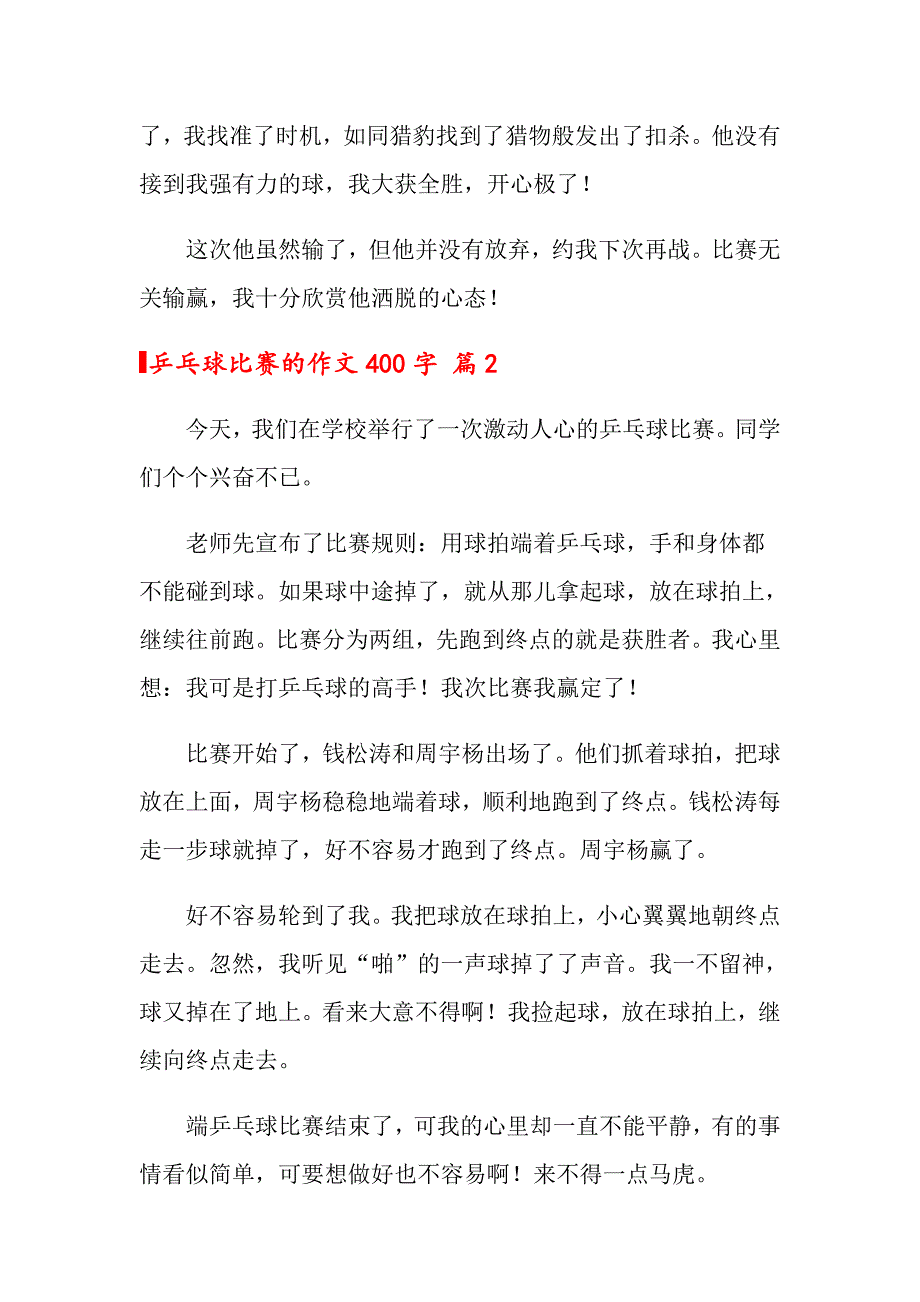 了，我找准了时机，如同猎豹找到了猎物般发出了扣杀。他没有接到我强有力的球，我大获全胜，开心极了！

这次他虽然输了，但他并没有放弃，约我下次再战。比赛无关输赢，我十分欣赏他洒脱的心态！

乒乓球比赛的作文 400 字 篇 2

今天，我们在学校举行了一次激动人心的乒乓球比赛。同学们个个兴奋不已。

老师先宣布了比赛规则：用球拍端着乒乓球，手和身体都不能碰到球。如果球中途掉了，就从那儿拿起球，放在球拍上，继续往前跑。比赛分为两组，先跑到终点的就是获胜者。我心里想：我可是打乒乓球的高手！我次比赛我赢定了！

比赛开始了，钱松涛和周宇杨出场了。他们抓着球拍，把球放在上面，周宇杨稳稳地端着球，顺利地跑到了终点。钱松涛每走一步球就掉了，好不容易才跑到了终点。周宇杨赢了。

好不容易轮到了我。我把球放在球拍上，小心翼翼地朝终点走去。忽然，我听见“啪”的一声球掉了了声音。我一不留神，球又掉在了地上。看来大意不得啊！我捡起球，放在球拍上，继续向终点走去。

端乒乓球比赛结束了，可我的心里却一直不能平静，有的事情看似简单，可要想做好也不容易啊！来不得一点马虎。